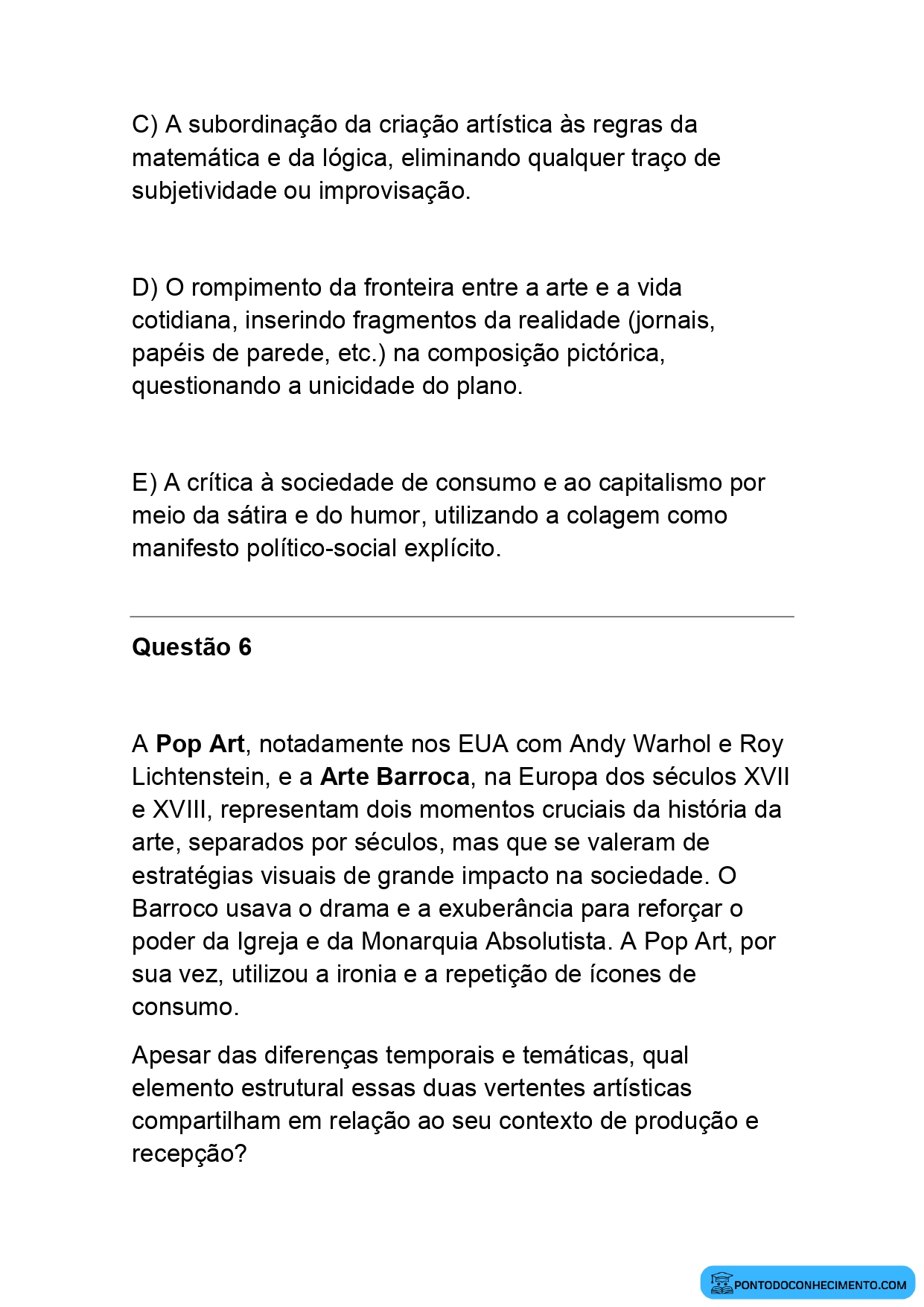 C) A subordinação da criação artística às regras da matemática e da lógica, eliminando qualquer traço de subjetividade ou improvisação.

D) O rompimento da fronteira entre a arte e a vida cotidiana, inserindo fragmentos da realidade (jornais, papéis de parede, etc.) na composição pictórica, questionando a unicidade do plano.

E) A crítica à sociedade de consumo e ao capitalismo por meio da sátira e do humor, utilizando a colagem como manifesto político-social explícito.

Questão 6

A Pop Art, notadamente nos EUA com Andy Warhol e Roy Lichtenstein, e a Arte Barroca, na Europa dos séculos XVII e XVIII, representam dois momentos cruciais da história da arte, separados por séculos, mas que se valeram de estratégias visuais de grande impacto na sociedade. O Barroco usava o drama e a exuberância para reforçar o poder da Igreja e da Monarquia Absolutista. A Pop Art, por sua vez, utilizou a ironia e a repetição de ícones de consumo.

Apesar das diferenças temporais e temáticas, qual elemento estrutural essas duas vertentes artísticas compartilham em relação ao seu contexto de produção e recepção?

PONTODOCONHECIMENTO.COM